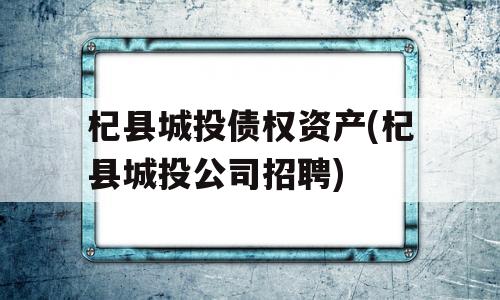 杞县城投债权资产(杞县城投公司招聘)